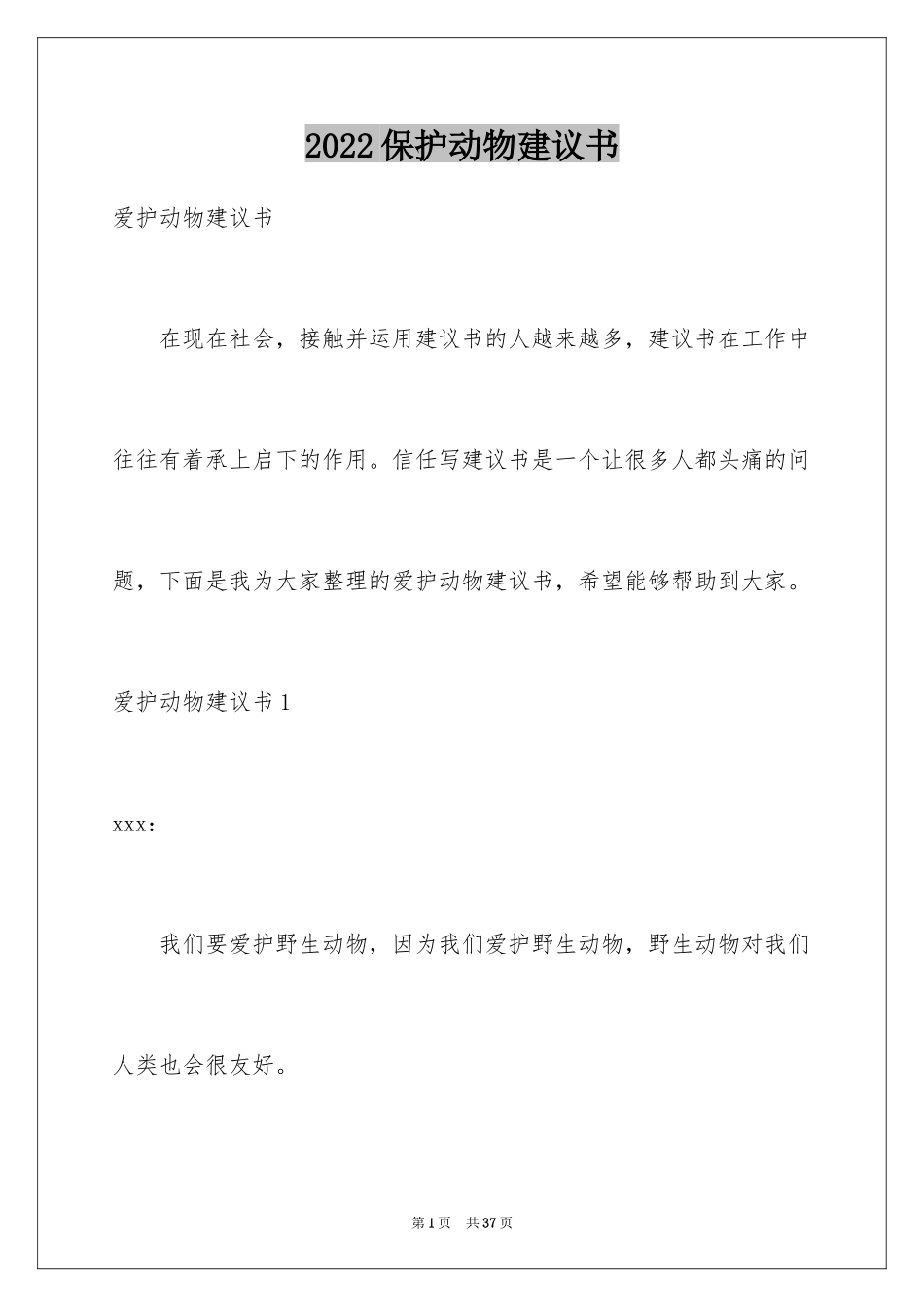 2022保护动物建议书

爱护动物建议书

在现在社会，接触并运用建议书的人越来越多，建议书在工作中往往有着承上启下的作用。信任写建议书是一个让很多人都头痛的问题，下面是我为大家整理的爱护动物建议书，希望能够帮助到大家。

爱护动物建议书1

xxx：

我们要爱护野生动物，因为我们爱护野生动物，野生动物对我们人类也会很友好。

第1页 共37页